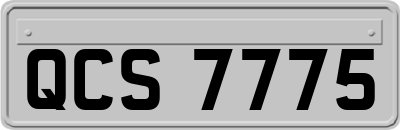 QCS 7775